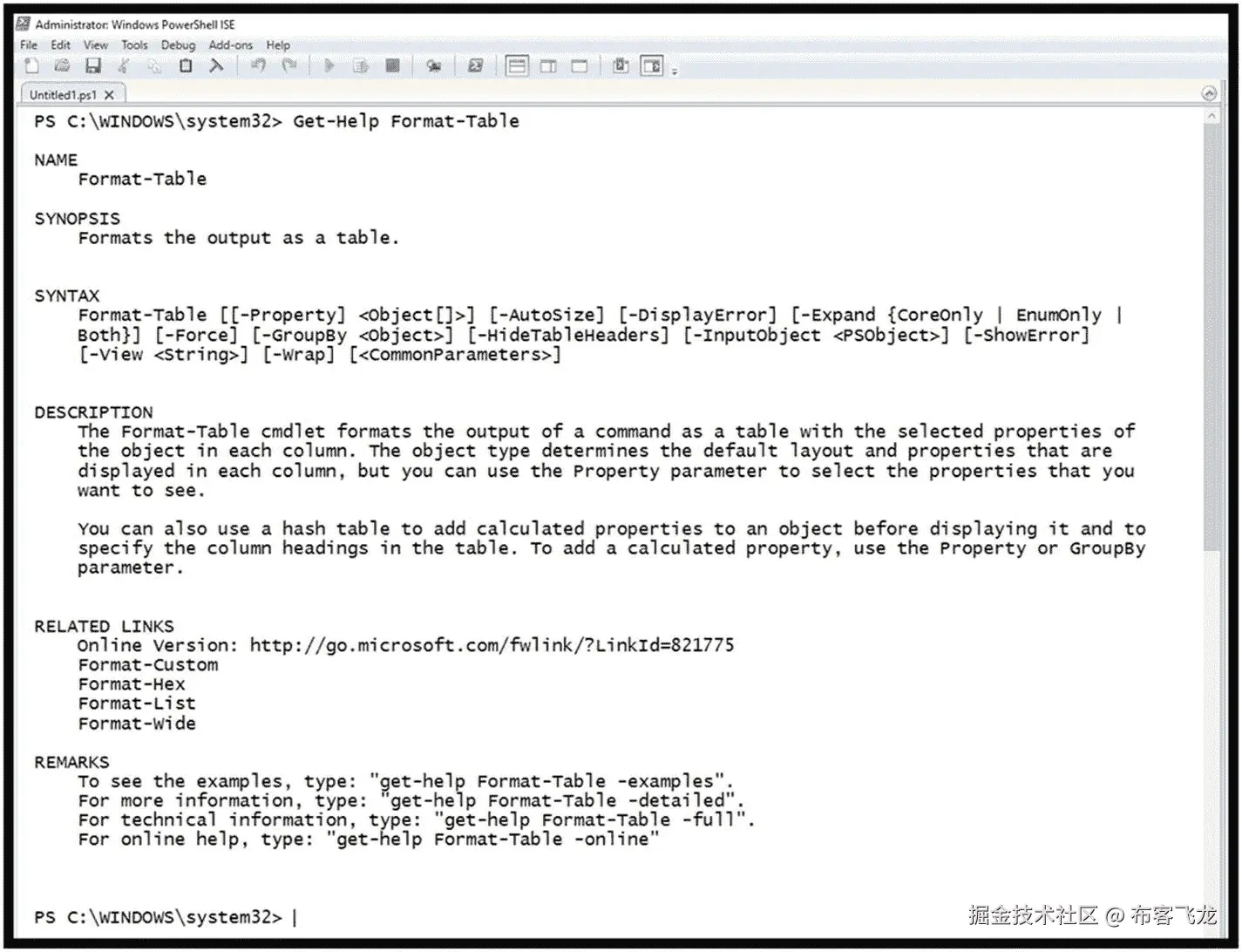 Administrator: Windows PowerShell ISE
File Edit View Tools Debug Add-ons Help
Untitled1.ps1 X

PS C:\WINDOWS\system32> Get-Help Format-Table

NAME
    Format-Table

SYNOPSIS
    Formats the output as a table.


SYNTAX
    Format-Table [[-Property] <Object[]>] [-AutoSize] [-DisplayError] [-Expand {CoreOnly | EnumOnly | Both}] [-Force] [-GroupBy <Object>] [-HideTableHeaders] [-InputObject <PSObject>] [-ShowError] [-View <String>] [-Wrap] [<CommonParameters>]


DESCRIPTION
    The Format-Table cmdlet formats the output of a command as a table with the selected properties of the object in each column. The object type determines the default layout and properties that are displayed in each column, but you can use the Property parameter to select the properties that you want to see.

    You can also use a hash table to add calculated properties to an object before displaying it and to specify the column headings in the table. To add a calculated property, use the Property or GroupBy parameter.


RELATED LINKS
    Online Version: http://go.microsoft.com/fwlink/?LinkId=821775
    Format-Custom
    Format-Hex
    Format-List
    Format-Wide

REMARKS
    To see the examples, type: "get-help Format-Table -examples".
    For more information, type: "get-help Format-Table -detailed".
    For technical information, type: "get-help Format-Table -full".
    For online help, type: "get-help Format-Table -online"


PS C:\WINDOWS\system32> |

掘金技术社区 @ 布客飞龙